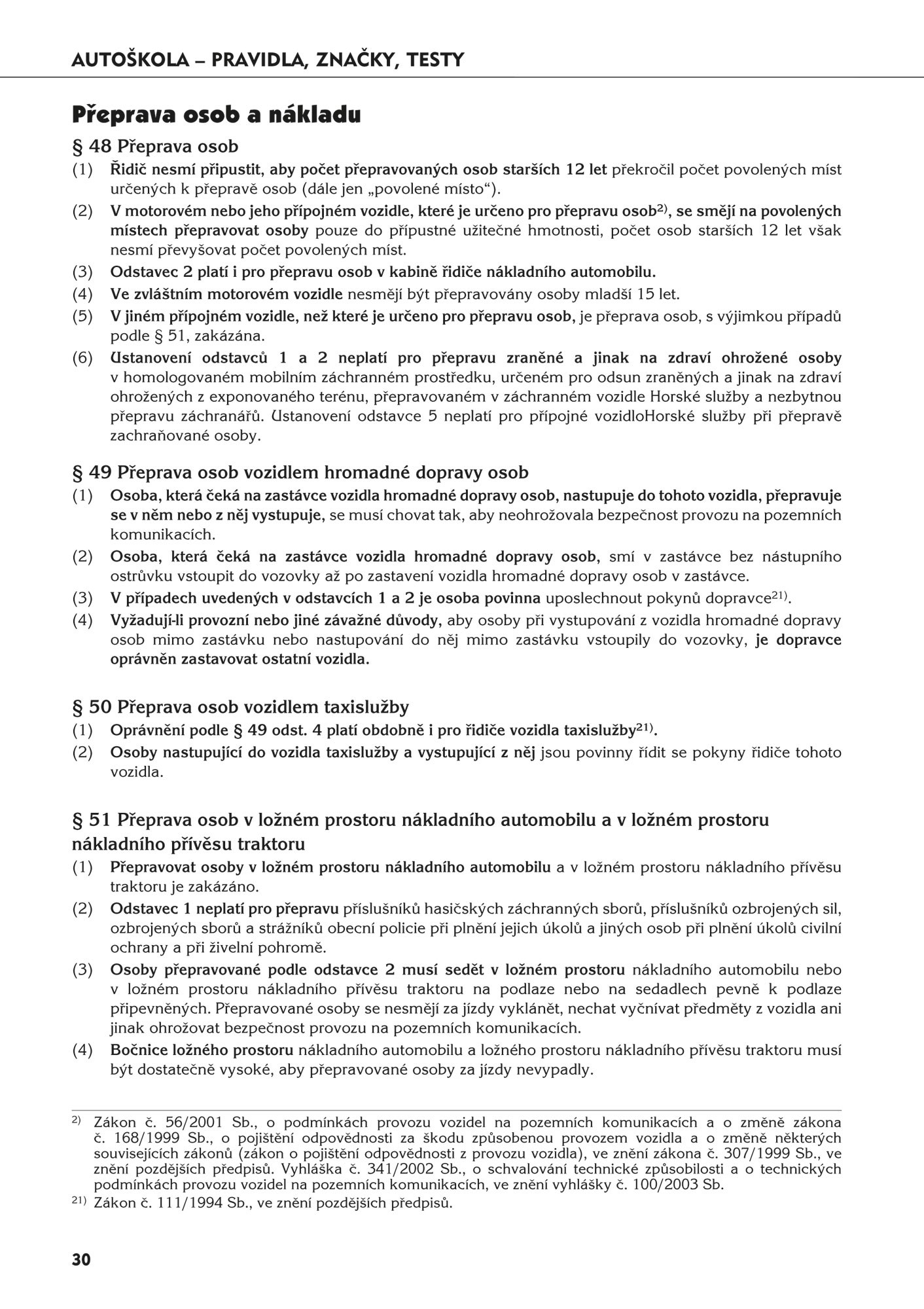 AUTOŠKOLA – PRAVIDLA, ZNAČKY, TESTY

Přeprava osob a nákladu

§ 48 Přeprava osob

(1) Řidič nesmí připustit, aby počet přepravovaných osob starších 12 let překročil počet povolených míst určených k přepravě osob (dále jen „povolené místo“).

(2) V motorovém nebo jeho přípojném vozidle, které je určeno pro přepravu osob$^{2)}$, se smějí na povolených místech přepravovat osoby pouze do přípustné užitečné hmotnosti, počet osob starších 12 let však nesmí převyšovat počet povolených míst.

(3) Odstavec 2 platí i pro přepravu osob v kabině řidiče nákladního automobilu.

(4) Ve zvláštním motorovém vozidle nesmějí být přepravovány osoby mladší 15 let.

(5) V jiném přípojném vozidle, než které je určeno pro přepravu osob, je přeprava osob, s výjimkou případů podle § 51, zakázána.

(6) Ustanovení odstavců 1 a 2 neplatí pro přepravu zraněné a jinak na zdraví ohrožené osoby v homologovaném mobilním záchranném prostředku, určeném pro odsun zraněných a jinak na zdraví ohrožených z exponovaného terénu, přepravovaném v záchranném vozidle Horské služby a nezbytnou přepravu záchranářů. Ustanovení odstavce 5 neplatí pro přípojné vozidloHorské služby při přepravě zachraňované osoby.

§ 49 Přeprava osob vozidlem hromadné dopravy osob

(1) Osoba, která čeká na zastávce vozidla hromadné dopravy osob, nastupuje do tohoto vozidla, přepravuje se v něm nebo z něj vystupuje, se musí chovat tak, aby neohrožovala bezpečnost provozu na pozemních komunikacích.

(2) Osoba, která čeká na zastávce vozidla hromadné dopravy osob, smí v zastávce bez nástupního ostrůvku vstoupit do vozovky až po zastavení vozidla hromadné dopravy osob v zastávce.

(3) V případech uvedených v odstavcích 1 a 2 je osoba povinna uposlechnout pokynů dopravce$^{21)}$.

(4) Vyžadují-li provozní nebo jiné závažné důvody, aby osoby při vystupování z vozidla hromadné dopravy osob mimo zastávku nebo nastupování do něj mimo zastávku vstoupily do vozovky, je dopravce oprávněn zastavovat ostatní vozidla.

§ 50 Přeprava osob vozidlem taxislužby

(1) Oprávnění podle § 49 odst. 4 platí obdobně i pro řidiče vozidla taxislužby$^{21)}$.

(2) Osoby nastupující do vozidla taxislužby a vystupující z něj jsou povinny řídit se pokyny řidiče tohoto vozidla.

§ 51 Přeprava osob v ložném prostoru nákladního automobilu a v ložném prostoru nákladního přívěsu traktoru

(1) Přepravovat osoby v ložném prostoru nákladního automobilu a v ložném prostoru nákladního přívěsu traktoru je zakázáno.

(2) Odstavec 1 neplatí pro přepravu příslušníků hasičských záchranných sborů, příslušníků ozbrojených sil, ozbrojených sborů a strážníků obecní policie při plnění jejich úkolů a jiných osob při plnění úkolů civilní ochrany a při živelní pohromě.

(3) Osoby přepravované podle odstavce 2 musí sedět v ložném prostoru nákladního automobilu nebo v ložném prostoru nákladního přívěsu traktoru na podlaze nebo na sedadlech pevně k podlaze připevněných. Přepravované osoby se nesmějí za jízdy vyklánět, nechat vyčnívat předměty z vozidla ani jinak ohrožovat bezpečnost provozu na pozemních komunikacích.

(4) Bočnice ložného prostoru nákladního automobilu a ložného prostoru nákladního přívěsu traktoru musí být dostatečně vysoké, aby přepravované osoby za jízdy nevypadly.

$^{2)}$ Zákon č. 56/2001 Sb., o podmínkách provozu vozidel na pozemních komunikacích a o změně zákona č. 168/1999 Sb., o pojištění odpovědnosti za škodu způsobenou provozem vozidla a o změně některých souvisejících zákonů (zákon o pojištění odpovědnosti z provozu vozidla), ve znění zákona č. 307/1999 Sb., ve znění pozdějších předpisů. Vyhláška č. 341/2002 Sb., o schvalování technické způsobilosti a o technických podmínkách provozu vozidel na pozemních komunikacích, ve znění vyhlášky č. 100/2003 Sb.

$^{21)}$ Zákon č. 111/1994 Sb., ve znění pozdějších předpisů.

30